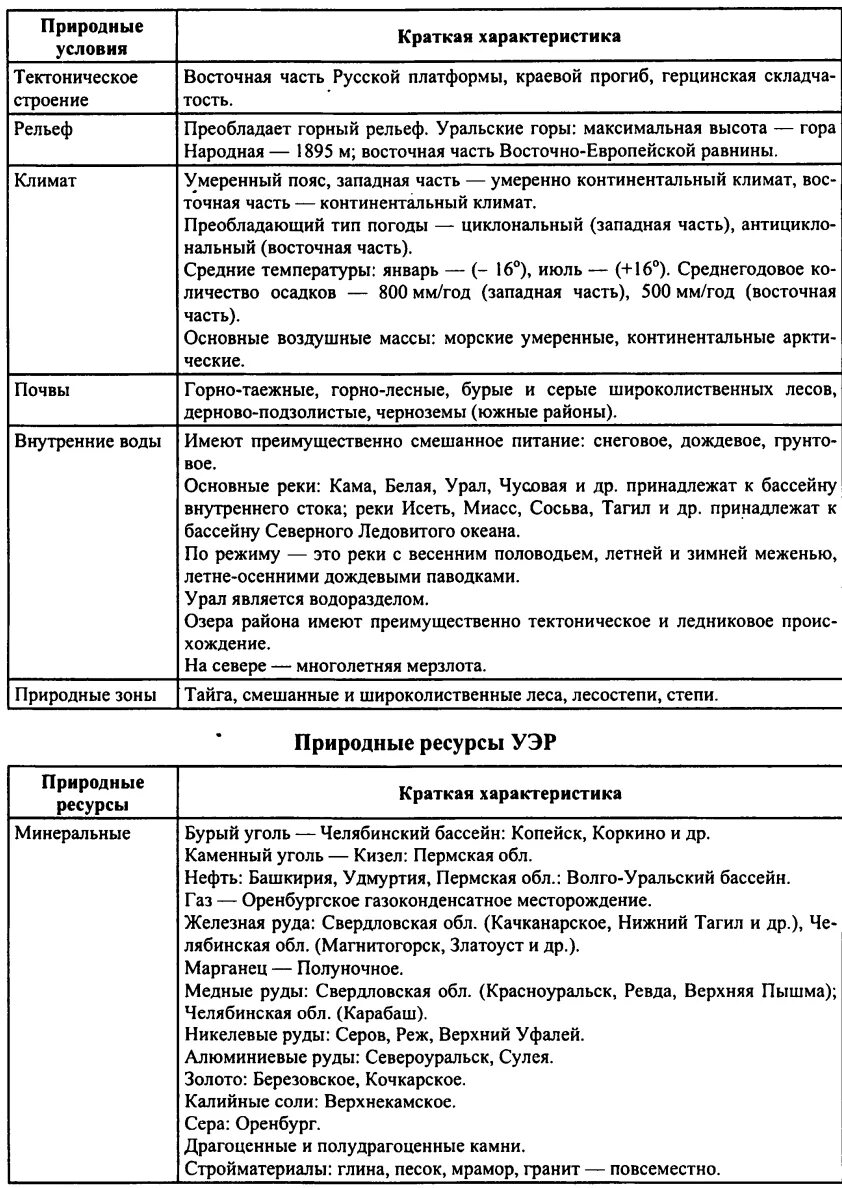 | Природные условия | Краткая характеристика |
|---|---|
| Тектоническое строение | Восточная часть Русской платформы, краевой прогиб, герцинская складчатость. |
| Рельеф | Преобладает горный рельеф. Уральские горы: максимальная высота — гора Народная — 1895 м; восточная часть Восточно-Европейской равнины. |
| Климат | Умеренный пояс, западная часть — умеренно континентальный климат, восточная часть — континентальный климат. Преобладающий тип погоды — циклональный (западная часть), антициклональный (восточная часть). Средние температуры: январь — (– 16°), июль — (+16°). Среднегодовое количество осадков — 800 мм/год (западная часть), 500 мм/год (восточная часть). Основные воздушные массы: морские умеренные, континентальные арктические. |
| Почвы | Горно-таежные, горно-лесные, бурые и серые широколиственных лесов, дерново-подзолистые, черноземы (южные районы). |
| Внутренние воды | Имеют преимущественно смешанное питание: снеговое, дождевое, грунтовое. Основные реки: Кама, Белая, Урал, Чусовая и др. принадлежат к бассейну внутреннего стока; реки Исеть, Миасс, Сосьва, Тагил и др. принадлежат к бассейну Северного Ледовитого океана. По режиму — это реки с весенним половодьем, летней и зимней меженью, летне-осенними дождевыми паводками. Урал является водоразделом. Озера района имеют преимущественно тектоническое и ледниковое происхождение. На севере — многолетняя мерзлота. |
| Природные зоны | Тайга, смешанные и широколиственные леса, лесостепи, степи. |

Природные ресурсы УЭР

| Природные ресурсы | Краткая характеристика |
|---|---|
| Минеральные | Бурый уголь — Челябинский бассейн: Копейск, Коркино и др. Каменный уголь — Кизел: Пермская обл. Нефть: Башкирия, Удмуртия, Пермская обл.: Волго-Уральский бассейн. Газ — Оренбургское газоконденсатное месторождение. Железная руда: Свердловская обл. (Качканарское, Нижний Тагил и др.), Челябинская обл. (Магнитогорск, Златоуст и др.). Марганец — Полуночное. Медные руды: Свердловская обл. (Красноуральск, Ревда, Верхняя Пышма); Челябинская обл. (Карабаш). Никелевые руды: Серов, Реж, Верхний Уфалей. Алюминиевые руды: Североуральск, Сулея. Золото: Березовское, Кочкарское. Калийные соли: Верхнекамское. Сера: Оренбург. Драгоценные и полудрагоценные камни. Стройматериалы: глина, песок, мрамор, гранит — повсеместно. |